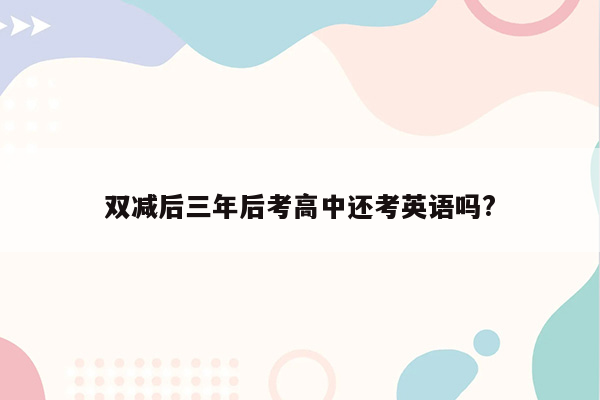 双减后三年后考高中还考英语吗?